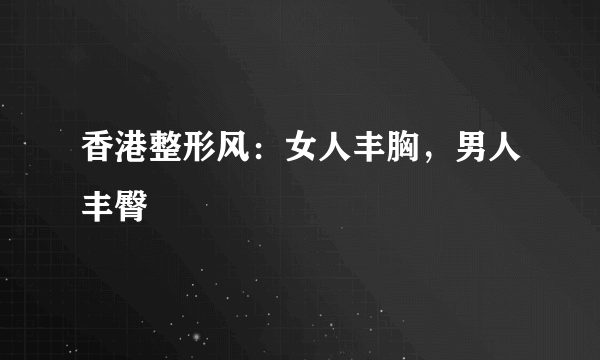 香港整形风：女人丰胸，男人丰臀